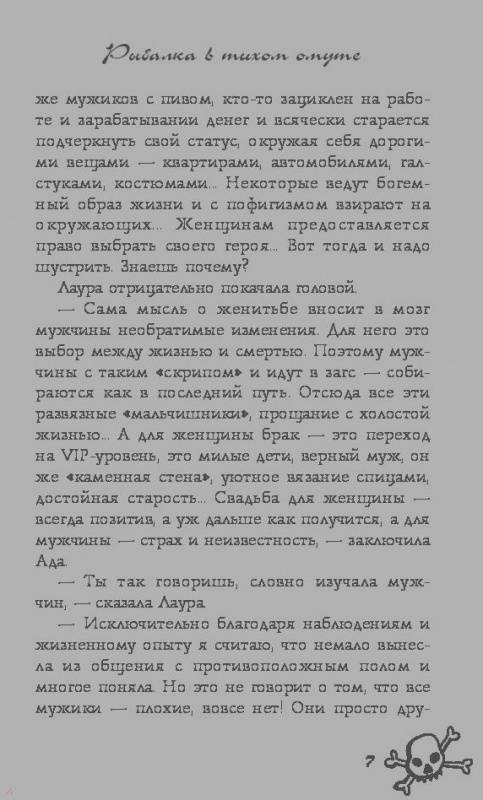 Рыбалка в тихом омуте

же мужиков с пивом, кто-то зациклен на работе и зарабатывании денег и всячески старается подчеркнуть свой статус, окружая себя дорогими вещами — квартирами, автомобилями, галстуками, костюмами... Некоторые ведут богемный образ жизни и с пофигизмом взирают на окружающих... Женщинам предоставляется право выбрать своего героя... Вот тогда и надо шустрить. Знаешь почему?

Лаура отрицательно покачала головой.

— Сама мысль о женитьбе вносит в мозг мужчины необратимые изменения. Для него это выбор между жизнью и смертью. Поэтому мужчины с таким «скрипом» и идут в загс — собираются как в последний путь. Отсюда все эти развязные «мальчишники», прощание с холостой жизнью... А для женщины брак — это переход на VIP-уровень, это милые дети, верный муж, он же «каменная стена», уютное вязание спицами, достойная старость... Свадьба для женщины — всегда позитив, а уж дальше как получится, а для мужчины — страх и неизвестность, — заключила Ада.

— Ты так говоришь, словно изучала мужчин, — сказала Лаура.

— Исключительно благодаря наблюдениям и жизненному опыту я считаю, что немало вынесла из общения с противоположным полом и многое поняла. Но это не говорит о том, что все мужики — плохие, вовсе нет! Они просто дру-

7